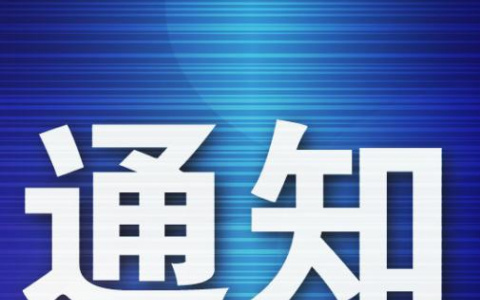 通知